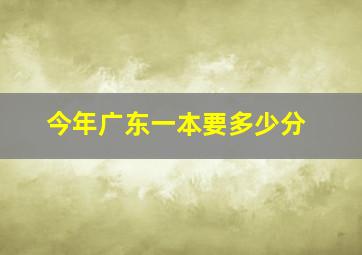 今年广东一本要多少分